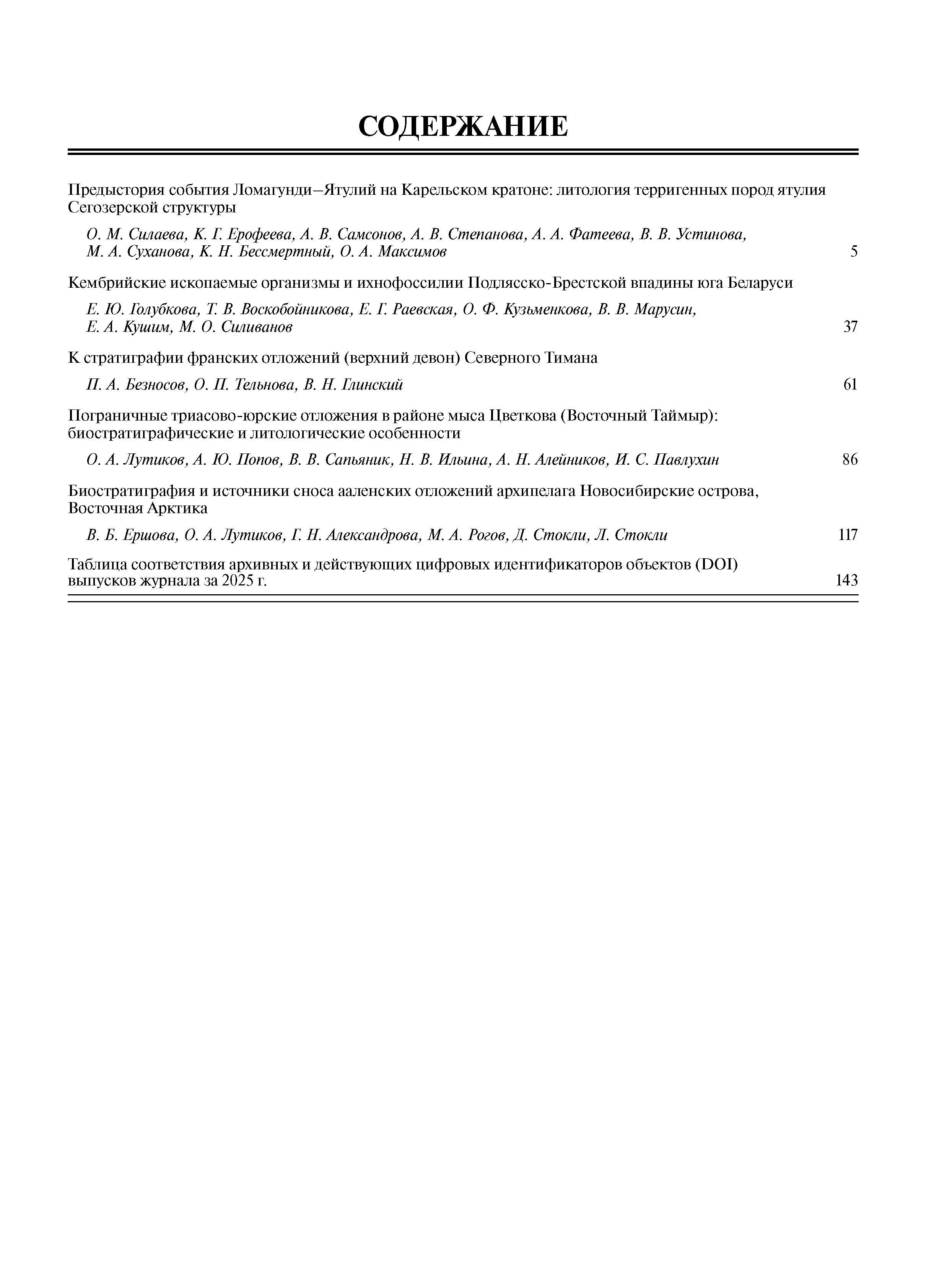 СОДЕРЖАНИЕ

Предыстория события Ломагунди–Ятулий на Карельском кратоне: литология терригенных пород ятулия Сегозерской структуры

О. М. Силаева, К. Г. Ерофеева, А. В. Самсонов, А. В. Степанова, А. А. Фатеева, В. В. Устинова, М. А. Суханова, К. Н. Бессмертный, О. А. Максимов 5

Кембрийские ископаемые организмы и ихнофоссилии Подлясско-Брестской впадины юга Беларуси

Е. Ю. Голубкова, Т. В. Воскобойникова, Е. Г. Раевская, О. Ф. Кузьменкова, В. В. Марусин, Е. А. Кушим, М. О. Силиванов 37

К стратиграфии франских отложений (верхний девон) Северного Тимана

П. А. Безносов, О. П. Тельнова, В. Н. Глинский 61

Пограничные триасово-юрские отложения в районе мыса Цветкова (Восточный Таймыр): биостратиграфические и литологические особенности

О. А. Лутиков, А. Ю. Попов, В. В. Сапьяник, Н. В. Ильина, А. Н. Алейников, И. С. Павлухин 86

Биостратиграфия и источники сноса ааленских отложений архипелага Новосибирские острова, Восточная Арктика

В. Б. Ершова, О. А. Лутиков, Г. Н. Александрова, М. А. Рогов, Д. Стокли, Л. Стокли 117

Таблица соответствия архивных и действующих цифровых идентификаторов объектов (DOI) выпусков журнала за 2025 г. 143